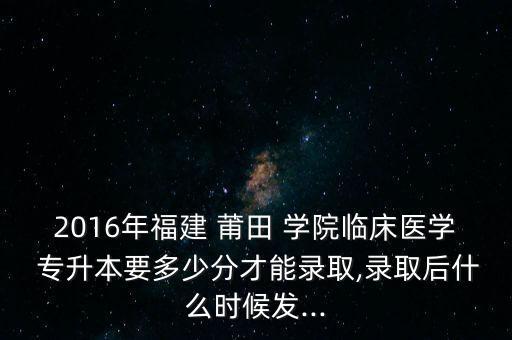 2016年福建 莆田 学院临床医学专升本要多少分才能录取,录取后什么时候发...